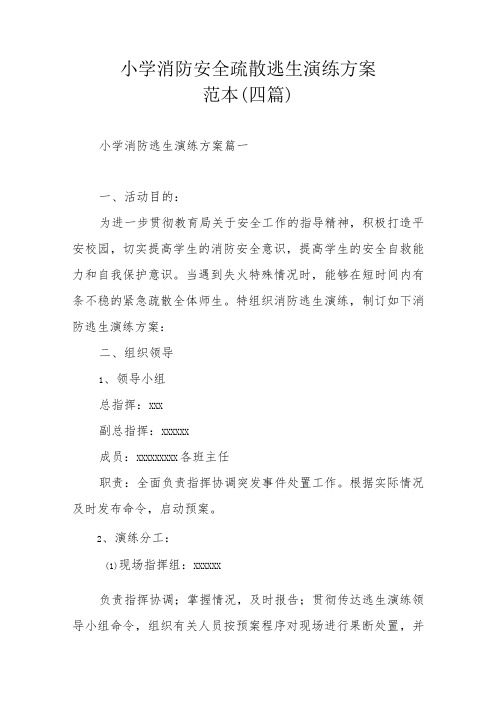 小学消防安全疏散逃生演练方案
范本(四篇)

小学消防逃生演练方案篇一

一、活动目的：

为进一步贯彻教育局关于安全工作的指导精神，积极打造平安校园，切实提高学生的消防安全意识，提高学生的安全自救能力和自我保护意识。当遇到失火特殊情况时，能够在短时间内有条不稳的紧急疏散全体师生。特组织消防逃生演练，制订如下消防逃生演练方案：

二、组织领导

1、领导小组

总指挥：xxx

副总指挥：xxxxxx

成员：xxxxxxxxx各班主任

职责：全面负责指挥协调突发事件处置工作。根据实际情况及时发布命令，启动预案。

2、演练分工：

⑴现场指挥组：xxxxxx

负责指挥协调；掌握情况，及时报告；贯彻传达逃生演练领导小组命令，组织有关人员按预案程序对现场进行果断处置，并